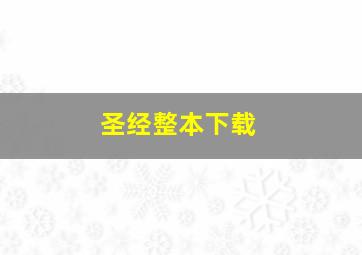 圣经整本下载